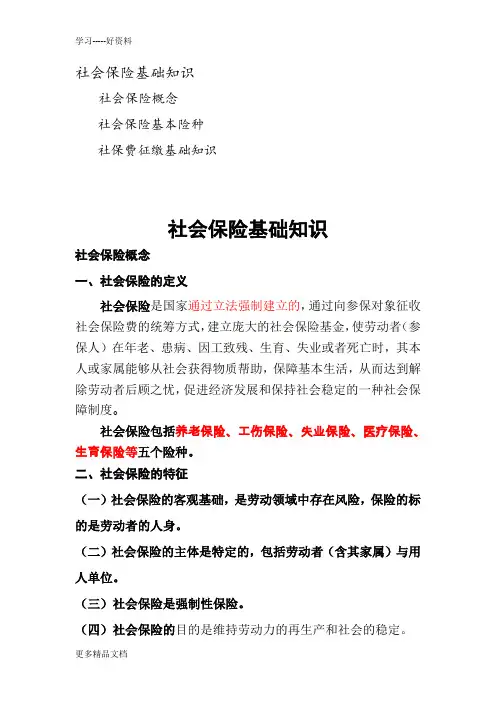 学习-----好资料

社会保险基础知识

社会保险概念

社会保险基本险种

社保费征缴基础知识

社会保险基础知识

社会保险概念

一、社会保险的定义

社会保险是国家通过立法强制建立的，通过向参保对象征收社会保险费的统筹方式，建立庞大的社会保险基金，使劳动者（参保人）在年老、患病、因工致残、生育、失业或者死亡时，其本人或家属能够从社会获得物质帮助，保障基本生活，从而达到解除劳动者后顾之忧，促进经济发展和保持社会稳定的一种社会保障制度。

社会保险包括养老保险、工伤保险、失业保险、医疗保险、生育保险等五个险种。

二、社会保险的特征

（一）社会保险的客观基础，是劳动领域中存在风险，保险的标的是劳动者的人身。

（二）社会保险的主体是特定的，包括劳动者（含其家属）与用人单位。

（三）社会保险是强制性保险。

（四）社会保险的目的是维持劳动力的再生产和社会的稳定。

更多精品文档